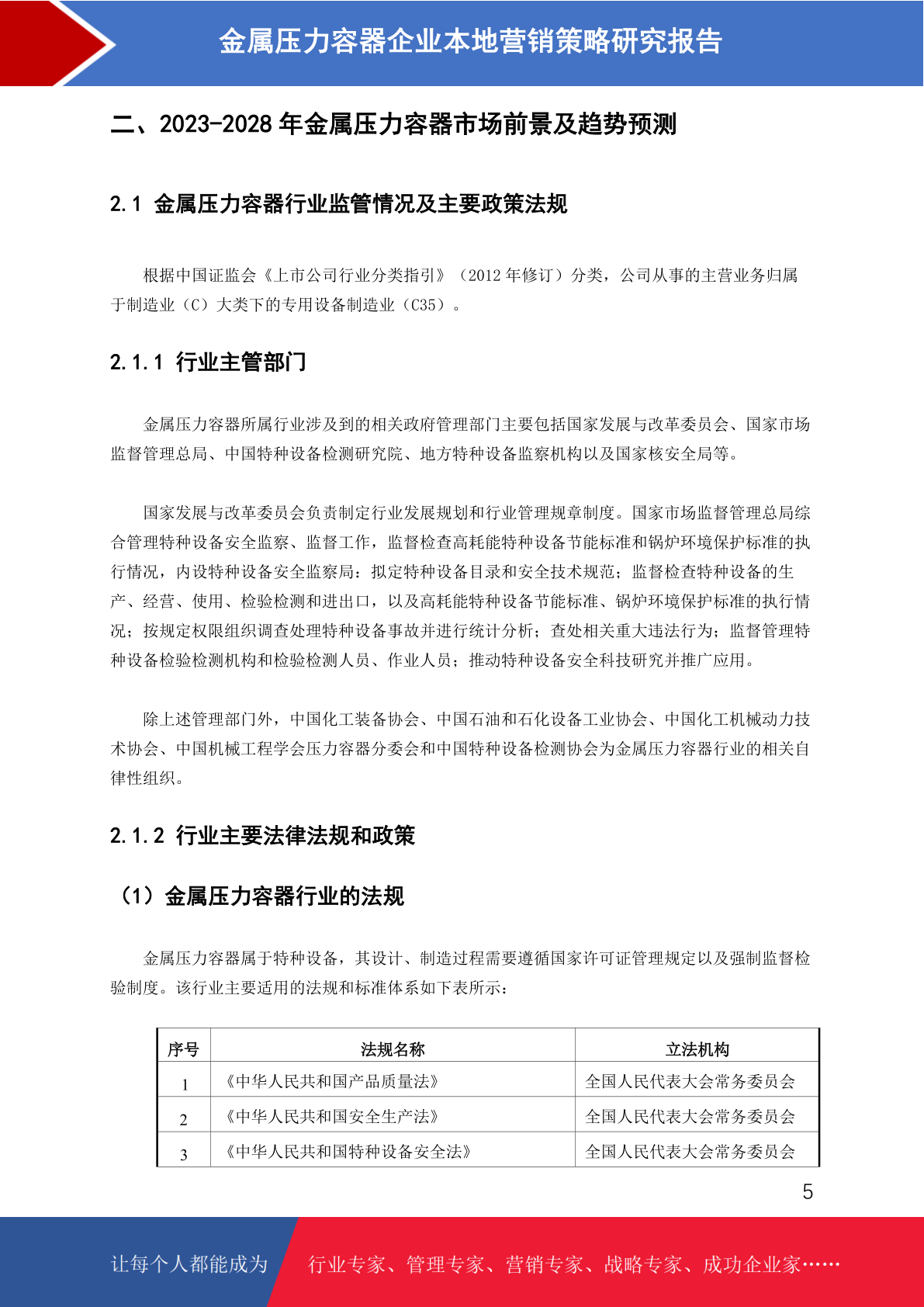 金属压力容器企业本地营销策略研究报告

二、2023-2028 年金属压力容器市场前景及趋势预测

2.1 金属压力容器行业监管情况及主要政策法规

根据中国证监会《上市公司行业分类指引》（2012 年修订）分类，公司从事的主营业务归属于制造业（C）大类下的专用设备制造业（C35）。

2.1.1 行业主管部门

金属压力容器所属行业涉及到的相关政府管理部门主要包括国家发展与改革委员会、国家市场监督管理总局、中国特种设备检测研究院、地方特种设备监察机构以及国家核安全局等。

国家发展与改革委员会负责制定行业发展规划和行业管理规章制度。国家市场监督管理总局综合管理特种设备安全监察、监督工作，监督检查高耗能特种设备节能标准和锅炉环境保护标准的执行情况，内设特种设备安全监察局：拟定特种设备目录和安全技术规范；监督检查特种设备的生产、经营、使用、检验检测和进出口，以及高耗能特种设备节能标准、锅炉环境保护标准的执行情况；按规定权限组织调查处理特种设备事故并进行统计分析；查处相关重大违法行为；监督管理特种设备检验检测机构和检验检测人员、作业人员；推动特种设备安全科技研究并推广应用。

除上述管理部门外，中国化工装备协会、中国石油和石化设备工业协会、中国化工机械动力技术协会、中国机械工程学会压力容器分委会和中国特种设备检测协会为金属压力容器行业的相关自律性组织。

2.1.2 行业主要法律法规和政策

（1）金属压力容器行业的法规

金属压力容器属于特种设备，其设计、制造过程需要遵循国家许可证管理规定以及强制监督检验制度。该行业主要适用的法规和标准体系如下表所示：

| 序号 | 法规名称 | 立法机构 |
|---|---|---|
| 1 | 《中华人民共和国产品质量法》 | 全国人民代表大会常务委员会 |
| 2 | 《中华人民共和国安全生产法》 | 全国人民代表大会常务委员会 |
| 3 | 《中华人民共和国特种设备安全法》 | 全国人民代表大会常务委员会 |

5

让每个人都能成为 行业专家、管理专家、营销专家、战略专家、成功企业家……